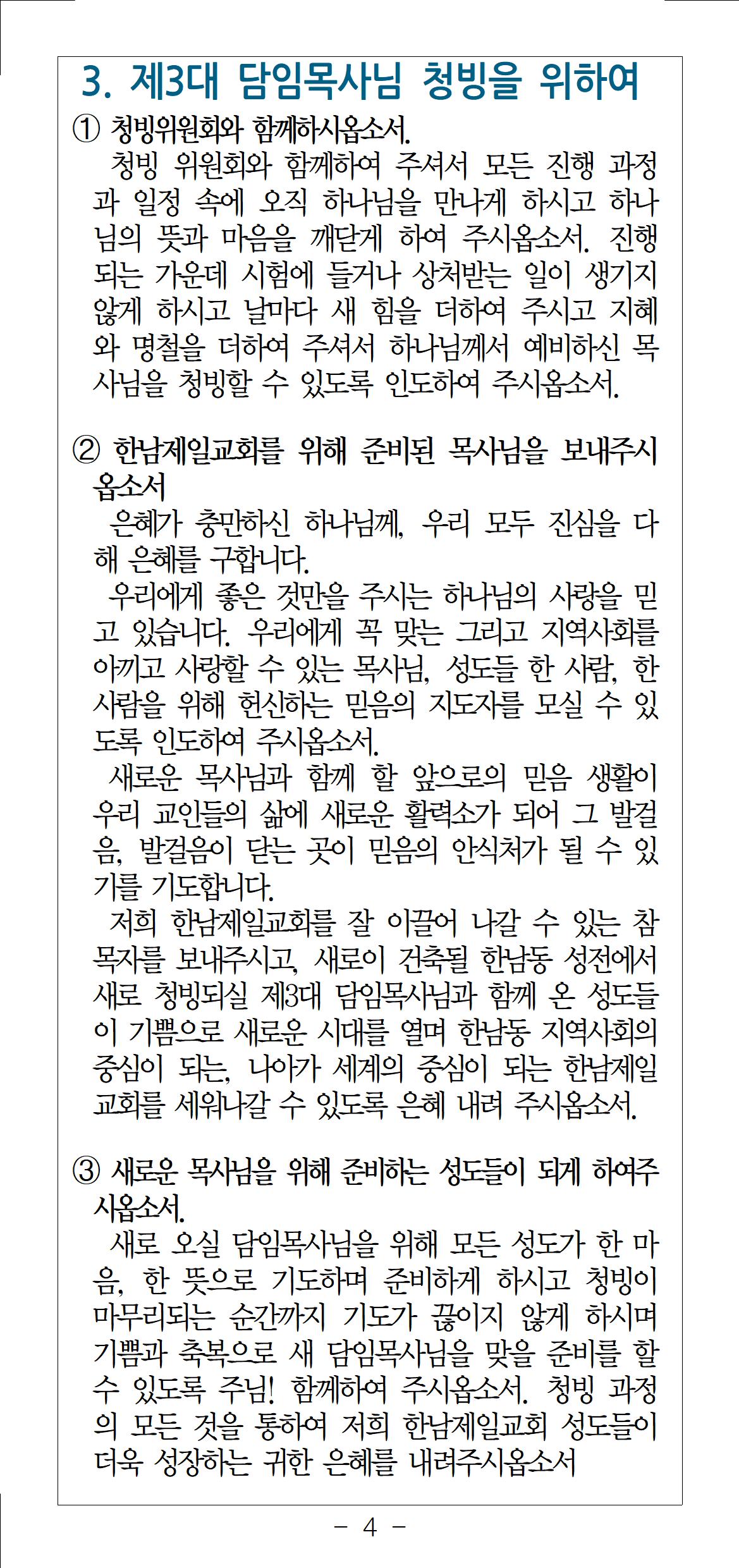 3. 제3대 담임목사님 청빙을 위하여

① 청빙위원회와 함께하시옵소서.

청빙 위원회와 함께하여 주셔서 모든 진행 과정과 일정 속에 오직 하나님을 만나게 하시고 하나님의 뜻과 마음을 깨닫게 하여 주시옵소서. 진행되는 가운데 시험에 들거나 상처받는 일이 생기지 않게 하시고 날마다 새 힘을 더하여 주시고 지혜와 명철을 더하여 주셔서 하나님께서 예비하신 목사님을 청빙할 수 있도록 인도하여 주시옵소서.

② 한남제일교회를 위해 준비된 목사님을 보내주시옵소서

은혜가 충만하신 하나님께, 우리 모두 진심을 다해 은혜를 구합니다.

우리에게 좋은 것만을 주시는 하나님의 사랑을 믿고 있습니다. 우리에게 꼭 맞는 그리고 지역사회를 아끼고 사랑할 수 있는 목사님, 성도들 한 사람, 한 사람을 위해 헌신하는 믿음의 지도자를 모실 수 있도록 인도하여 주시옵소서.

새로운 목사님과 함께 할 앞으로의 믿음 생활이 우리 교인들의 삶에 새로운 활력소가 되어 그 발걸음, 발걸음이 닫는 곳이 믿음의 안식처가 될 수 있기를 기도합니다.

저희 한남제일교회를 잘 이끌어 나갈 수 있는 참 목자를 보내주시고, 새로이 건축될 한남동 성전에서 새로 청빙되실 제3대 담임목사님과 함께 온 성도들이 기쁨으로 새로운 시대를 열며 한남동 지역사회의 중심이 되는, 나아가 세계의 중심이 되는 한남제일교회를 세워나갈 수 있도록 은혜 내려 주시옵소서.

③ 새로운 목사님을 위해 준비하는 성도들이 되게 하여주시옵소서.

새로 오실 담임목사님을 위해 모든 성도가 한 마음, 한 뜻으로 기도하며 준비하게 하시고 청빙이 마무리되는 순간까지 기도가 끊이지 않게 하시며 기쁨과 축복으로 새 담임목사님을 맞을 준비를 할 수 있도록 주님! 함께하여 주시옵소서. 청빙 과정의 모든 것을 통하여 저희 한남제일교회 성도들이 더욱 성장하는 귀한 은혜를 내려주시옵소서

- 4 -